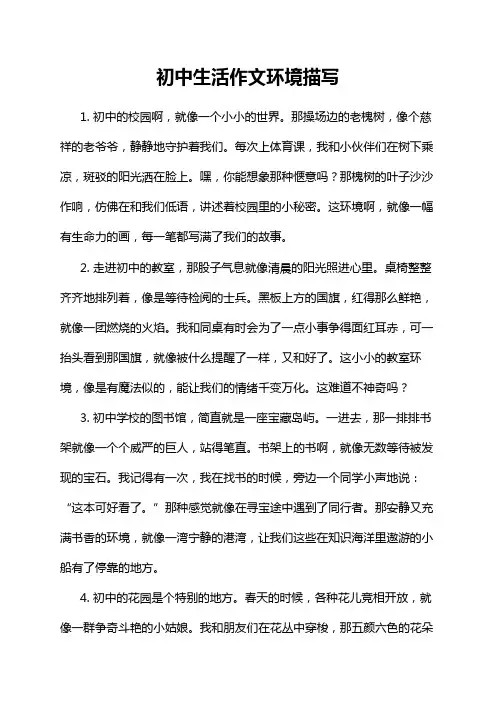 初中生活作文环境描写

1. 初中的校园啊，就像一个小小的世界。那操场边的老槐树，像个慈祥的老爷爷，静静地守护着我们。每次上体育课，我和小伙伴们在树下乘凉，斑驳的阳光洒在脸上。嘿，你能想象那种惬意吗？那槐树的叶子沙沙作响，仿佛在和我们低语，讲述着校园里的小秘密。这环境啊，就像一幅有生命力的画，每一笔都写满了我们的故事。

2. 走进初中的教室，那股子气息就像清晨的阳光照进心里。桌椅整整齐齐地排列着，像是等待检阅的士兵。黑板上方的国旗，红得那么鲜艳，就像一团燃烧的火焰。我和同桌有时会为了一点小事争得面红耳赤，可一抬头看到那国旗，就像被什么提醒了一样，又和好了。这小小的教室环境，像是有魔法似的，能让我们的情绪千变万化。这难道不神奇吗？

3. 初中学校的图书馆，简直就是一座宝藏岛屿。一进去，那一排排书架就像一个个威严的巨人，站得笔直。书架上的书啊，就像无数等待被发现的宝石。我记得有一次，我在找书的时候，旁边一个同学小声地说：“这本可好看了。”那种感觉就像在寻宝途中遇到了同行者。那安静又充满书香的环境，就像一湾宁静的港湾，让我们这些在知识海洋里遨游的小船有了停靠的地方。

4. 初中的花园是个特别的地方。春天的时候，各种花儿竞相开放，就像一群争奇斗艳的小姑娘。我和朋友们在花丛中穿梭，那五颜六色的花朵